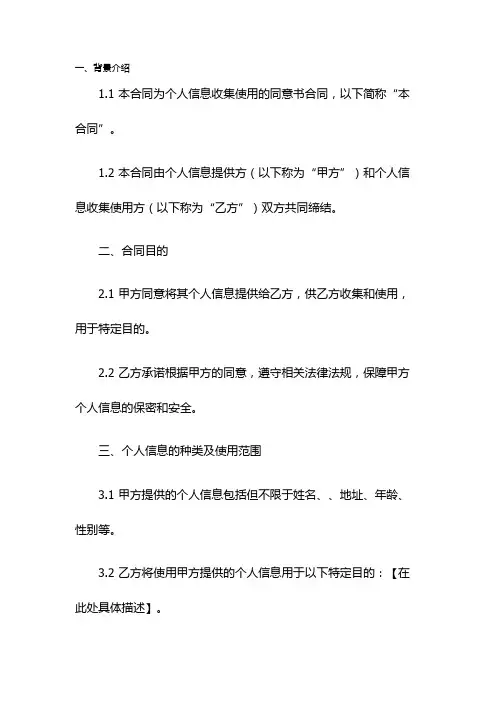 一、背景介绍

1.1 本合同为个人信息收集使用的同意书合同，以下简称“本合同”。

1.2 本合同由个人信息提供方（以下称为“甲方”）和个人信息收集使用方（以下称为“乙方”）双方共同缔结。

二、合同目的

2.1 甲方同意将其个人信息提供给乙方，供乙方收集和使用，用于特定目的。

2.2 乙方承诺根据甲方的同意，遵守相关法律法规，保障甲方个人信息的保密和安全。

三、个人信息的种类及使用范围

3.1 甲方提供的个人信息包括但不限于姓名、、地址、年龄、性别等。

3.2 乙方将使用甲方提供的个人信息用于以下特定目的：【在此处具体描述】。